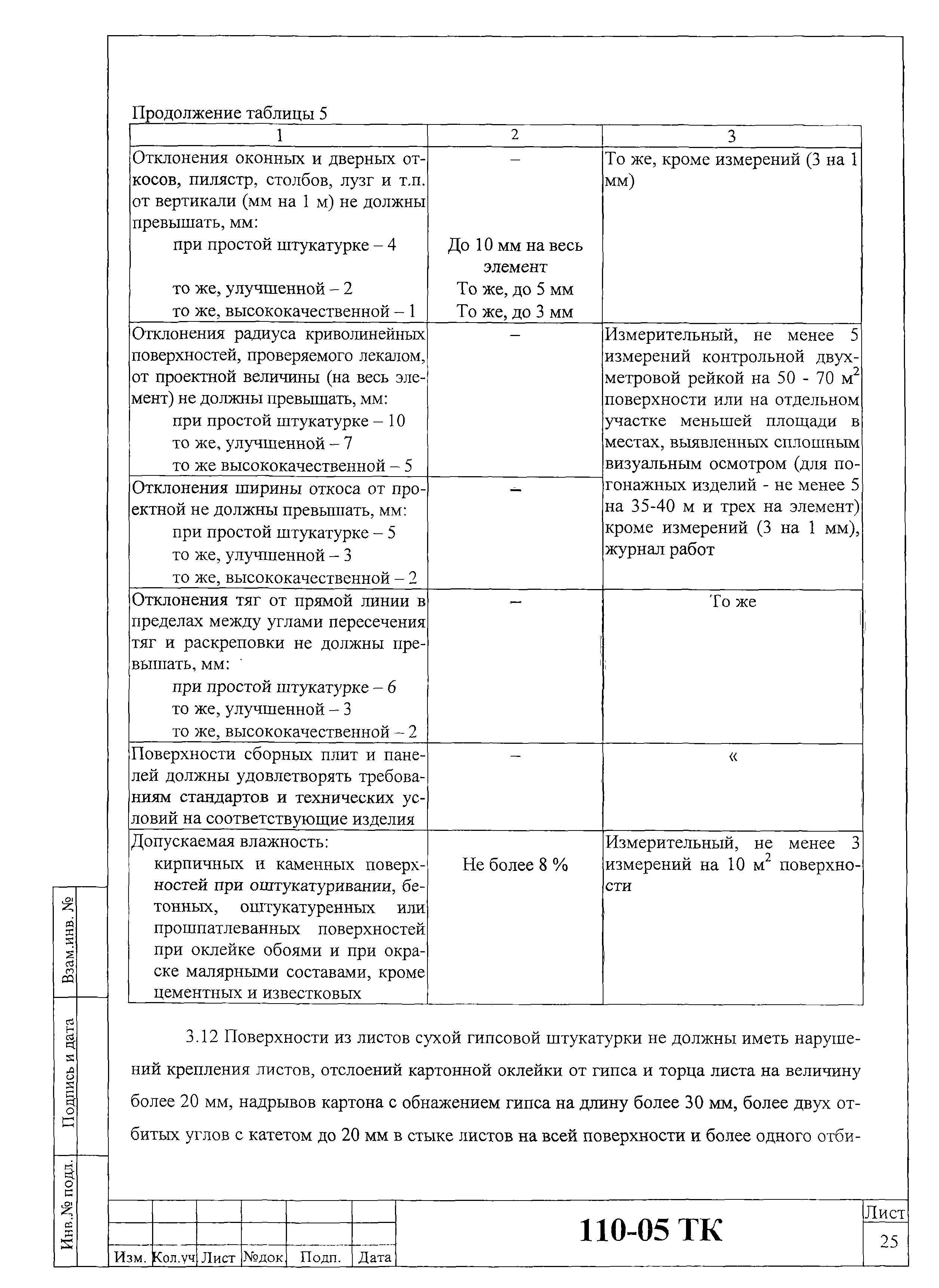 Продолжение таблицы 5

| 1 | 2 | 3 |
|---|---|---|
| Отклонения оконных и дверных откосов, пилястр, столбов, лузг и т.п. от вертикали (мм на 1 м) не должны превышать, мм: при простой штукатурке – 4 то же, улучшенной – 2 то же, высококачественной – 1 | – До 10 мм на весь элемент То же, до 5 мм То же, до 3 мм | То же, кроме измерений (3 на 1 мм) |
| Отклонения радиуса криволинейных поверхностей, проверяемого лекалом, от проектной величины (на весь элемент) не должны превышать, мм: при простой штукатурке – 10 то же, улучшенной – 7 то же высококачественной – 5 | – | Измерительный, не менее 5 измерений контрольной двухметровой рейкой на 50 - 70 $м^2$ поверхности или на отдельном участке меньшей площади в местах, выявленных сплошным визуальным осмотром (для погонажных изделий - не менее 5 на 35-40 м и трех на элемент) кроме измерений (3 на 1 мм), журнал работ |
| Отклонения ширины откоса от проектной не должны превышать, мм: при простой штукатурке – 5 то же, улучшенной – 3 то же, высококачественной – 2 | – | |
| Отклонения тяг от прямой линии в пределах между углами пересечения тяг и раскреповки не должны превышать, мм: при простой штукатурке – 6 то же, улучшенной – 3 то же, высококачественной – 2 | – | То же |
| Поверхности сборных плит и панелей должны удовлетворять требованиям стандартов и технических условий на соответствующие изделия | – | « |
| Допускаемая влажность: кирпичных и каменных поверхностей при оштукатуривании, бетонных, оштукатуренных или прошпатлеванных поверхностей при оклейке обоями и при окраске малярными составами, кроме цементных и известковых | Не более 8 % | Измерительный, не менее 3 измерений на 10 $м^2$ поверхности |

3.12 Поверхности из листов сухой гипсовой штукатурки не должны иметь нарушений крепления листов, отслоений картонной оклейки от гипса и торца листа на величину более 20 мм, надрывов картона с обнажением гипса на длину более 30 мм, более двух отбитых углов с катетом до 20 мм в стыке листов на всей поверхности и более одного отби-

Взам.инв. №
Подпись и дата
Инв.№ подл.

Изм. Кол.уч Лист №док Подп. Дата

110-05 ТК

Лист
25